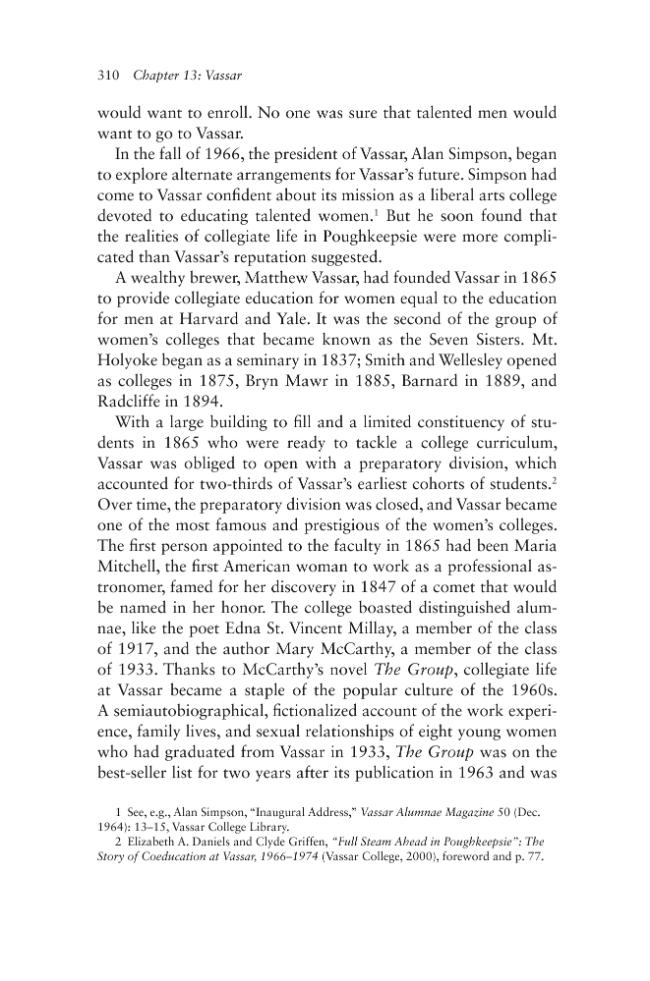 310 Chapter 13: Vassar

would want to enroll. No one was sure that talented men would want to go to Vassar.

In the fall of 1966, the president of Vassar, Alan Simpson, began to explore alternate arrangements for Vassar's future. Simpson had come to Vassar confident about its mission as a liberal arts college devoted to educating talented women.$^1$ But he soon found that the realities of collegiate life in Poughkeepsie were more complicated than Vassar's reputation suggested.

A wealthy brewer, Matthew Vassar, had founded Vassar in 1865 to provide collegiate education for women equal to the education for men at Harvard and Yale. It was the second of the group of women's colleges that became known as the Seven Sisters. Mt. Holyoke began as a seminary in 1837; Smith and Wellesley opened as colleges in 1875, Bryn Mawr in 1885, Barnard in 1889, and Radcliffe in 1894.

With a large building to fill and a limited constituency of students in 1865 who were ready to tackle a college curriculum, Vassar was obliged to open with a preparatory division, which accounted for two-thirds of Vassar's earliest cohorts of students.$^2$ Over time, the preparatory division was closed, and Vassar became one of the most famous and prestigious of the women's colleges. The first person appointed to the faculty in 1865 had been Maria Mitchell, the first American woman to work as a professional astronomer, famed for her discovery in 1847 of a comet that would be named in her honor. The college boasted distinguished alumnae, like the poet Edna St. Vincent Millay, a member of the class of 1917, and the author Mary McCarthy, a member of the class of 1933. Thanks to McCarthy's novel The Group, collegiate life at Vassar became a staple of the popular culture of the 1960s. A semiautobiographical, fictionalized account of the work experience, family lives, and sexual relationships of eight young women who had graduated from Vassar in 1933, The Group was on the best-seller list for two years after its publication in 1963 and was

1 See, e.g., Alan Simpson, "Inaugural Address," Vassar Alumnae Magazine 50 (Dec. 1964): 13–15, Vassar College Library.
2 Elizabeth A. Daniels and Clyde Griffen, "Full Steam Ahead in Poughkeepsie": The Story of Coeducation at Vassar, 1966–1974 (Vassar College, 2000), foreword and p. 77.